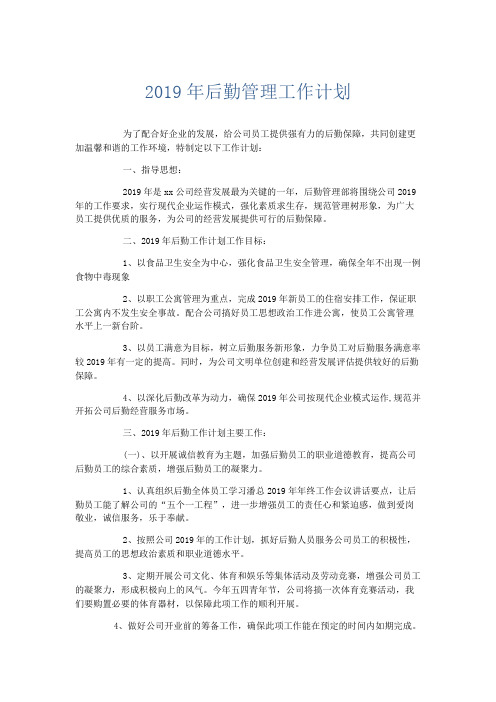 2019 年后勤管理工作计划

为了配合好企业的发展，给公司员工提供强有力的后勤保障，共同创建更加温馨和谐的工作环境，特制定以下工作计划：

一、指导思想：

2019 年是 xx 公司经营发展最为关键的一年，后勤管理部将围绕公司 2019 年的工作要求，实行现代企业运作模式，强化素质求生存，规范管理树形象，为广大员工提供优质的服务，为公司的经营发展提供可行的后勤保障。

二、2019 年后勤工作计划工作目标：

1、以食品卫生安全为中心，强化食品卫生安全管理，确保全年不出现一例食物中毒现象

2、以职工公寓管理为重点，完成 2019 年新员工的住宿安排工作，保证职工公寓内不发生安全事故。配合公司搞好员工思想政治工作进公寓，使员工公寓管理水平上一新台阶。

3、以员工满意为目标，树立后勤服务新形象，力争员工对后勤服务满意率较 2019 年有一定的提高。同时，为公司文明单位创建和经营发展评估提供较好的后勤保障。

4、以深化后勤改革为动力，确保 2019 年公司按现代企业模式运作,规范并开拓公司后勤经营服务市场。

三、2019 年后勤工作计划主要工作：

(一)、以开展诚信教育为主题，加强后勤员工的职业道德教育，提高公司后勤员工的综合素质，增强后勤员工的凝聚力。

1、认真组织后勤全体员工学习潘总 2019 年年终工作会议讲话要点，让后勤员工能了解公司的“五个一工程”，进一步增强员工的责任心和紧迫感，做到爱岗敬业，诚信服务，乐于奉献。

2、按照公司 2019 年的工作计划，抓好后勤人员服务公司员工的积极性，提高员工的思想政治素质和职业道德水平。

3、定期开展公司文化、体育和娱乐等集体活动及劳动竞赛，增强公司员工的凝聚力，形成积极向上的风气。今年五四青年节，公司将搞一次体育竞赛活动，我们要购置必要的体育器材，以保障此项工作的顺利开展。

4、做好公司开业前的筹备工作，确保此项工作能在预定的时间内如期完成。